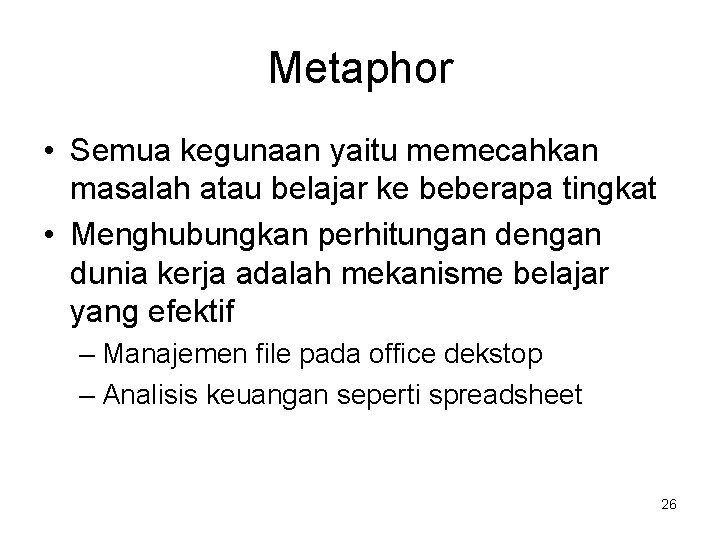 Metaphor

• Semua kegunaan yaitu memecahkan masalah atau belajar ke beberapa tingkat
• Menghubungkan perhitungan dengan dunia kerja adalah mekanisme belajar yang efektif
– Manajemen file pada office dekstop
– Analisis keuangan seperti spreadsheet

26